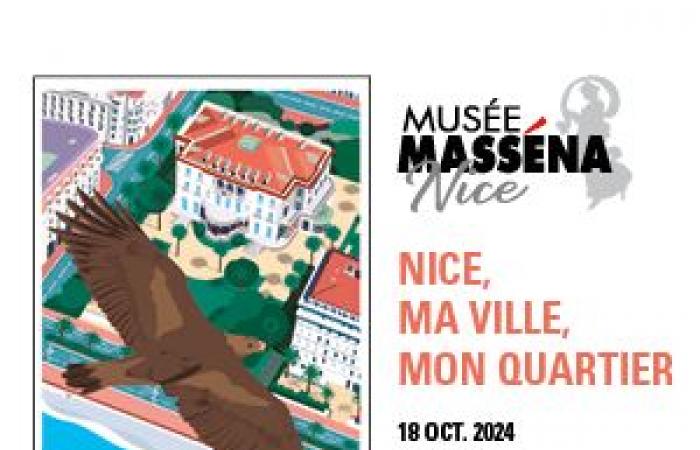 MUSÉE
MASSÉNA
Nice

NICE,
MA VILLE,
MON QUARTIER

18 OCT. 2024